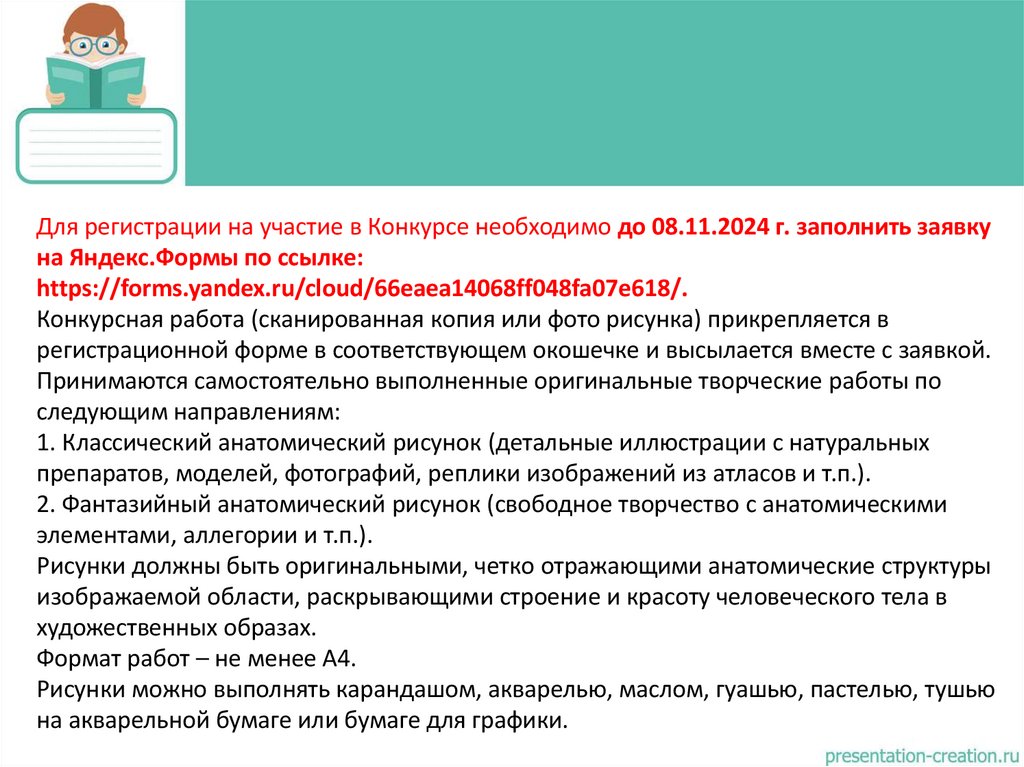 Для регистрации на участие в Конкурсе необходимо до 08.11.2024 г. заполнить заявку на Яндекс.Формы по ссылке: https://forms.yandex.ru/cloud/66eaea14068ff048fa07e618/.

Конкурсная работа (сканированная копия или фото рисунка) прикрепляется в регистрационной форме в соответствующем окошечке и высылается вместе с заявкой.

Принимаются самостоятельно выполненные оригинальные творческие работы по следующим направлениям:

1. Классический анатомический рисунок (детальные иллюстрации с натуральных препаратов, моделей, фотографий, реплики изображений из атласов и т.п.).

2. Фантазийный анатомический рисунок (свободное творчество с анатомическими элементами, аллегории и т.п.).

Рисунки должны быть оригинальными, четко отражающими анатомические структуры изображаемой области, раскрывающими строение и красоту человеческого тела в художественных образах.

Формат работ – не менее А4.

Рисунки можно выполнять карандашом, акварелью, маслом, гуашью, пастелью, тушью на акварельной бумаге или бумаге для графики.

presentation-creation.ru